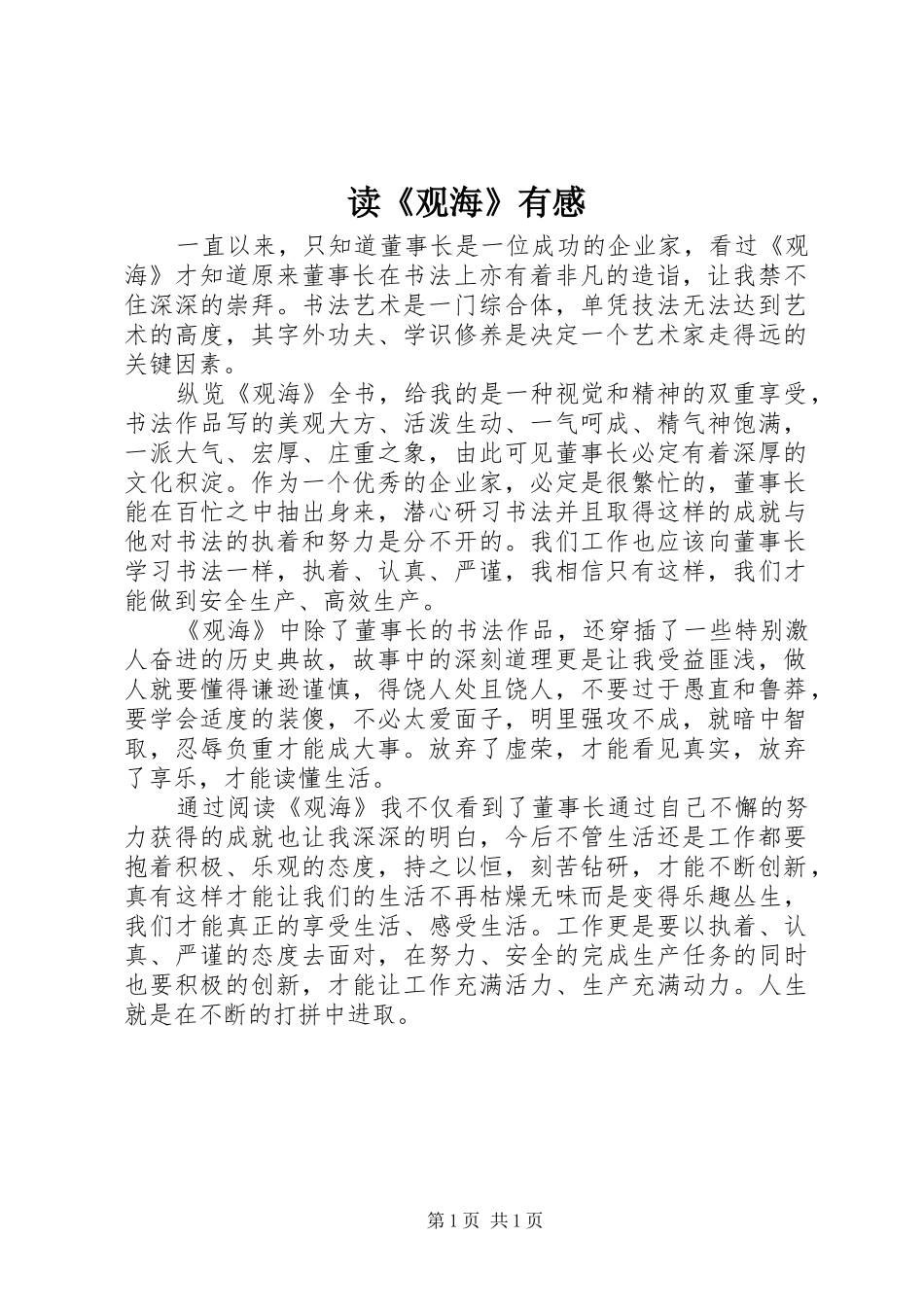 读《观海》有感

一直以来，只知道董事长是一位成功的企业家，看过《观海》才知道原来董事长在书法上亦有着非凡的造诣，让我禁不住深深的崇拜。书法艺术是一门综合体，单凭技法无法达到艺术的高度，其字外功夫、学识修养是决定一个艺术家走得远的关键因素。

纵览《观海》全书，给我的是一种视觉和精神的双重享受，书法作品写的美观大方、活泼生动、一气呵成、精气神饱满，一派大气、宏厚、庄重之象，由此可见董事长必定有着深厚的文化积淀。作为一个优秀的企业家，必定是很繁忙的，董事长能在百忙之中抽出身来，潜心研习书法并且取得这样的成就与他对书法的执着和努力是分不开的。我们工作也应该向董事长学习书法一样，执着、认真、严谨，我相信只有这样，我们才能做到安全生产、高效生产。

《观海》中除了董事长的书法作品，还穿插了一些特别激人奋进的历史典故，故事中的深刻道理更是让我受益匪浅，做人就要懂得谦逊谨慎，得饶人处且饶人，不要过于愚直和鲁莽，要学会适度的装傻，不必太爱面子，明里强攻不成，就暗中智取，忍辱负重才能成大事。放弃了虚荣，才能看见真实，放弃了享乐，才能读懂生活。

通过阅读《观海》我不仅看到了董事长通过自己不懈的努力获得的成就也让我深深的明白，今后不管生活还是工作都要抱着积极、乐观的态度，持之以恒，刻苦钻研，才能不断创新，真有这样才能让我们的生活不再枯燥无味而是变得乐趣丛生，我们才能真正的享受生活、感受生活。工作更是要以执着、认真、严谨的态度去面对，在努力、安全的完成生产任务的同时也要积极的创新，才能让工作充满活力、生产充满动力。人生就是在不断的打拼中进取。

第1页 共1页